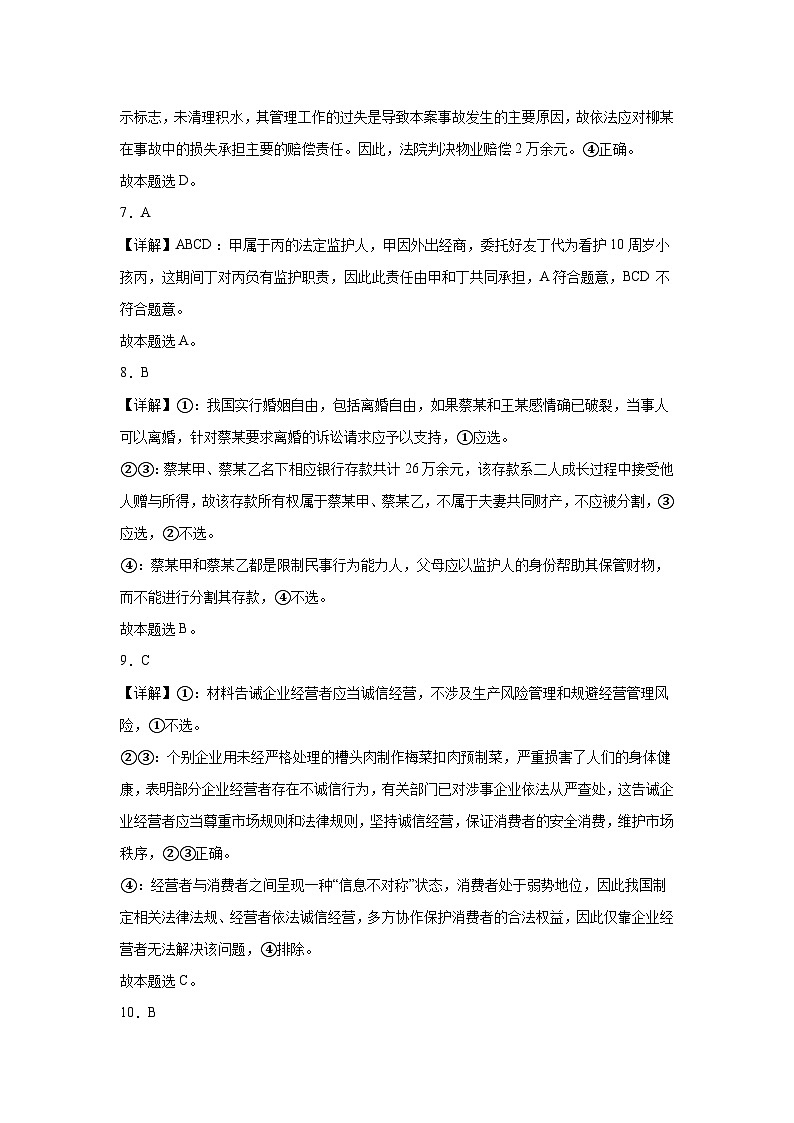 示标志，未清理积水，其管理工作的过失是导致本案事故发生的主要原因，故依法应对柳某在事故中的损失承担主要的赔偿责任。因此，法院判决物业赔偿 2 万余元。④正确。

故本题选 D。

7．A

【详解】ABCD：甲属于丙的法定监护人，甲因外出经商，委托好友丁代为看护 10 周岁小孩丙，这期间丁对丙负有监护职责，因此此责任由甲和丁共同承担，A 符合题意，BCD 不符合题意。

故本题选 A。

8．B

【详解】①：我国实行婚姻自由，包括离婚自由，如果蔡某和王某感情确已破裂，当事人可以离婚，针对蔡某要求离婚的诉讼请求应予以支持，①应选。

②③：蔡某甲、蔡某乙名下相应银行存款共计 26 万余元，该存款系二人成长过程中接受他人赠与所得，故该存款所有权属于蔡某甲、蔡某乙，不属于夫妻共同财产，不应被分割，③应选，②不选。

④：蔡某甲和蔡某乙都是限制民事行为能力人，父母应以监护人的身份帮助其保管财物，而不能进行分割其存款，④不选。

故本题选 B。

9．C

【详解】①：材料告诫企业经营者应当诚信经营，不涉及生产风险管理和规避经营管理风险，①不选。

②③：个别企业用未经严格处理的槽头肉制作梅菜扣肉预制菜，严重损害了人们的身体健康，表明部分企业经营者存在不诚信行为，有关部门已对涉事企业依法从严查处，这告诫企业经营者应当尊重市场规则和法律规则，坚持诚信经营，保证消费者的安全消费，维护市场秩序，②③正确。

④：经营者与消费者之间呈现一种“信息不对称”状态，消费者处于弱势地位，因此我国制定相关法律法规、经营者依法诚信经营，多方协作保护消费者的合法权益，因此仅靠企业经营者无法解决该问题，④排除。

故本题选 C。

10．B